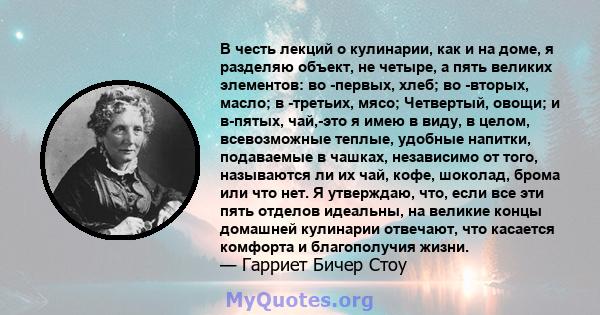 В честь лекций о кулинарии, как и на доме, я разделяю объект, не четыре, а пять великих элементов: во -первых, хлеб; во -вторых, масло; в -третьих, мясо; Четвертый, овощи; и в-пятых, чай,-это я имею в виду, в целом, всевозможные теплые, удобные напитки, подаваемые в чашках, независимо от того, называются ли их чай, кофе, шоколад, брома или что нет. Я утверждаю, что, если все эти пять отделов идеальны, на великие концы домашней кулинарии отвечают, что касается комфорта и благополучия жизни.
— Гарриет Бичер Стоу

MyQuotes.org